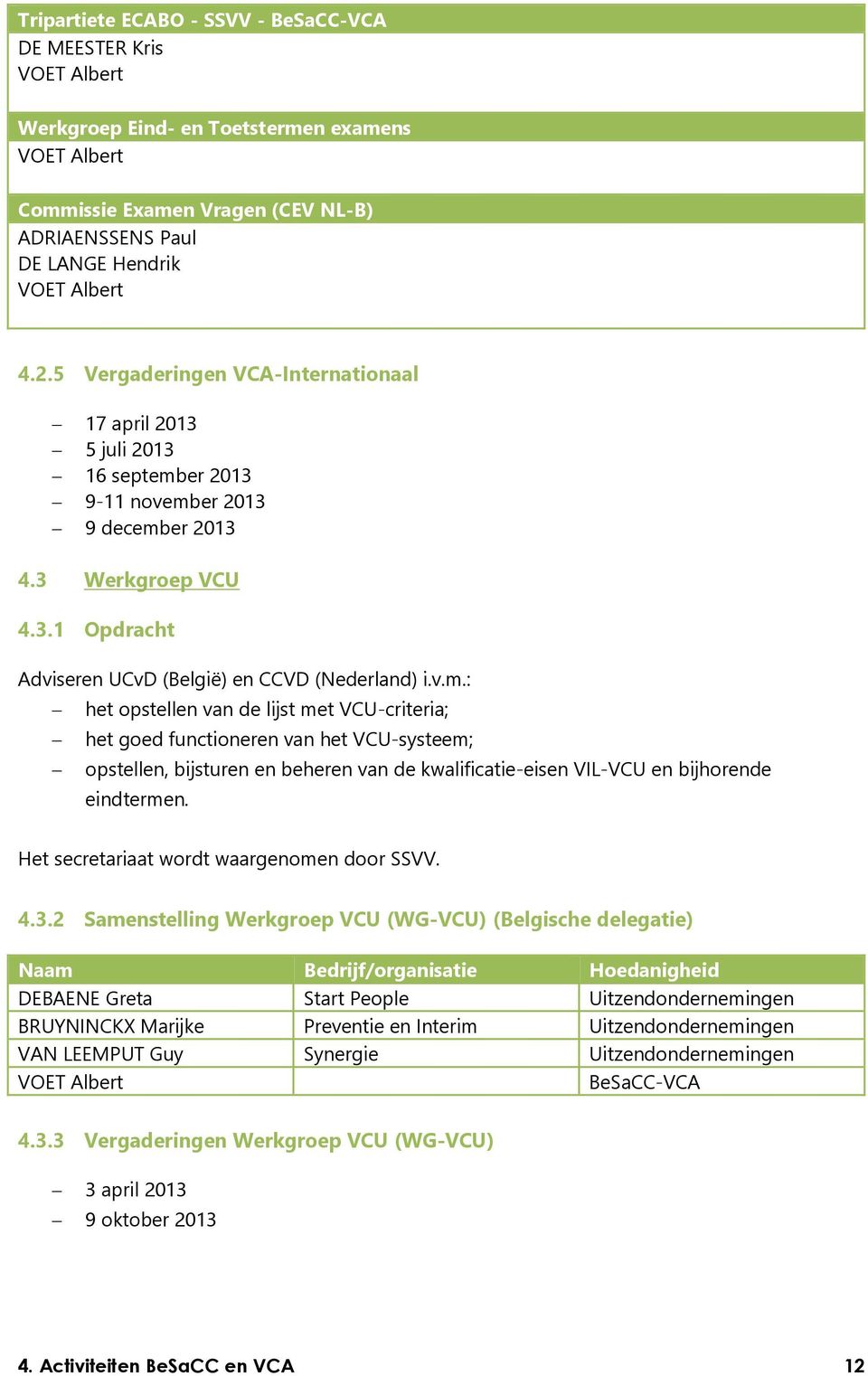 Tripartiete ECABO - SSVV - BeSaCC-VCA
DE MEESTER Kris
VOET Albert

Werkgroep Eind- en Toetstermen examens
VOET Albert

Commissie Examen Vragen (CEV NL-B)
ADRIAENSSENS Paul
DE LANGE Hendrik
VOET Albert

4.2.5 Vergaderingen VCA-Internationaal

– 17 april 2013
– 5 juli 2013
– 16 september 2013
– 9-11 november 2013
– 9 december 2013

4.3 Werkgroep VCU

4.3.1 Opdracht

Adviseren UCvD (België) en CCVD (Nederland) i.v.m.:
– het opstellen van de lijst met VCU-criteria;
– het goed functioneren van het VCU-systeem;
– opstellen, bijsturen en beheren van de kwalificatie-eisen VIL-VCU en bijhorende eindtermen.

Het secretariaat wordt waargenomen door SSVV.

4.3.2 Samenstelling Werkgroep VCU (WG-VCU) (Belgische delegatie)

| Naam | Bedrijf/organisatie | Hoedanigheid |
|---|---|---|
| DEBAENE Greta | Start People | Uitzendondernemingen |
| BRUYNINCKX Marijke | Preventie en Interim | Uitzendondernemingen |
| VAN LEEMPUT Guy | Synergie | Uitzendondernemingen |
| VOET Albert | | BeSaCC-VCA |

4.3.3 Vergaderingen Werkgroep VCU (WG-VCU)

– 3 april 2013
– 9 oktober 2013

4. Activiteiten BeSaCC en VCA 12